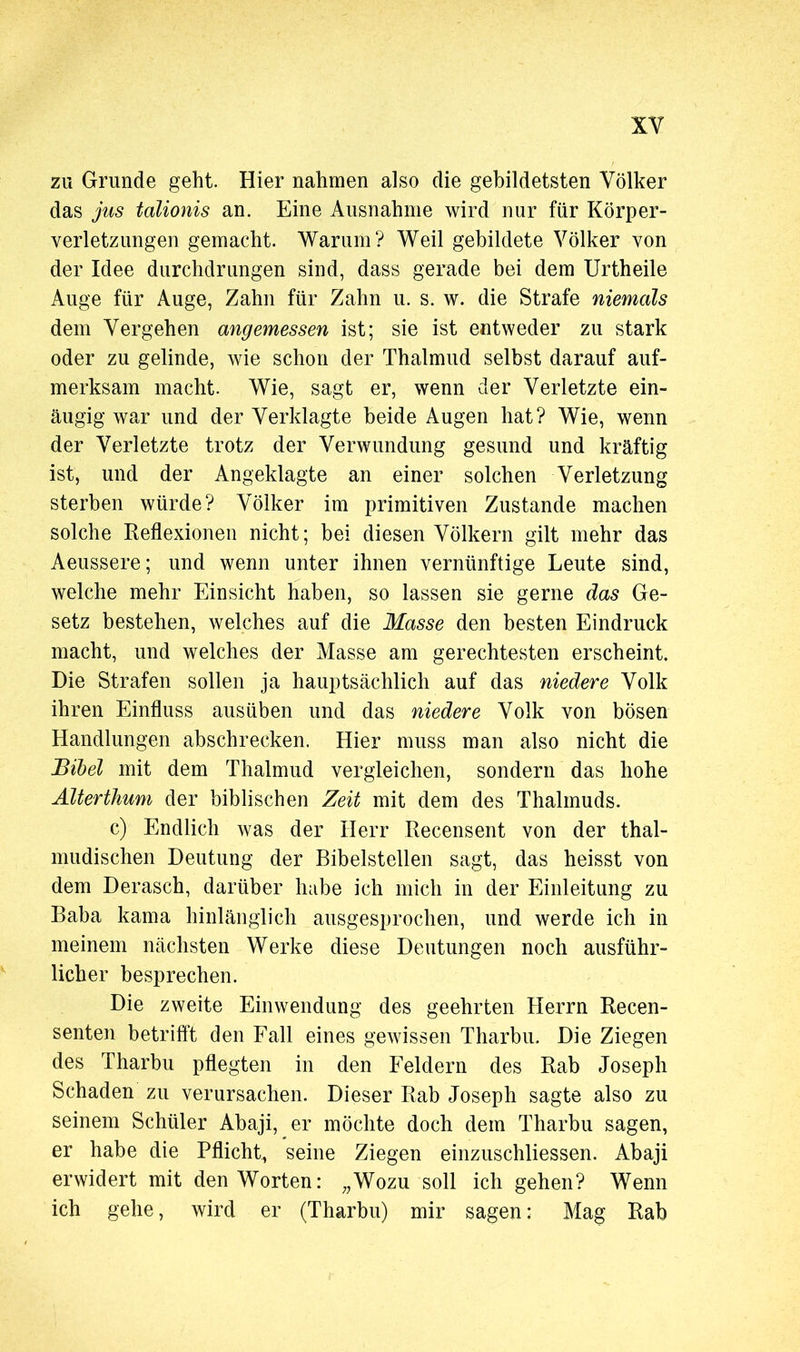 XV

zu Grunde geht. Hier nahmen also die gebildetsten Völker das jus talionis an. Eine Ausnahme wird nur für Körperverletzungen gemacht. Warum? Weil gebildete Völker von der Idee durchdrungen sind, dass gerade bei dem Urtheile Auge für Auge, Zahn für Zahn u. s. w. die Strafe niemals dem Vergehen angemessen ist; sie ist entweder zu stark oder zu gelinde, wie schon der Thalmud selbst darauf aufmerksam macht. Wie, sagt er, wenn der Verletzte einäugig war und der Verklagte beide Augen hat? Wie, wenn der Verletzte trotz der Verwundung gesund und kräftig ist, und der Angeklagte an einer solchen Verletzung sterben würde? Völker im primitiven Zustande machen solche Reflexionen nicht; bei diesen Völkern gilt mehr das Aeussere; und wenn unter ihnen vernünftige Leute sind, welche mehr Einsicht haben, so lassen sie gerne das Gesetz bestehen, welches auf die Masse den besten Eindruck macht, und welches der Masse am gerechtesten erscheint. Die Strafen sollen ja hauptsächlich auf das niedere Volk ihren Einfluss ausüben und das niedere Volk von bösen Handlungen abschrecken. Hier muss man also nicht die Bibel mit dem Thalmud vergleichen, sondern das hohe Alterthum der biblischen Zeit mit dem des Thalmuds.

c) Endlich was der Herr Recensent von der thalmudischen Deutung der Bibelstellen sagt, das heisst von dem Derasch, darüber habe ich mich in der Einleitung zu Baba kama hinlänglich ausgesprochen, und werde ich in meinem nächsten Werke diese Deutungen noch ausführlicher besprechen.

Die zweite Einwendung des geehrten Herrn Recensenten betrifft den Fall eines gewissen Tharbu. Die Ziegen des Tharbu pflegten in den Feldern des Rab Joseph Schaden zu verursachen. Dieser Rab Joseph sagte also zu seinem Schüler Abaji, er möchte doch dem Tharbu sagen, er habe die Pflicht, seine Ziegen einzuschliessen. Abaji erwidert mit den Worten: „Wozu soll ich gehen? Wenn ich gehe, wird er (Tharbu) mir sagen: Mag Rab